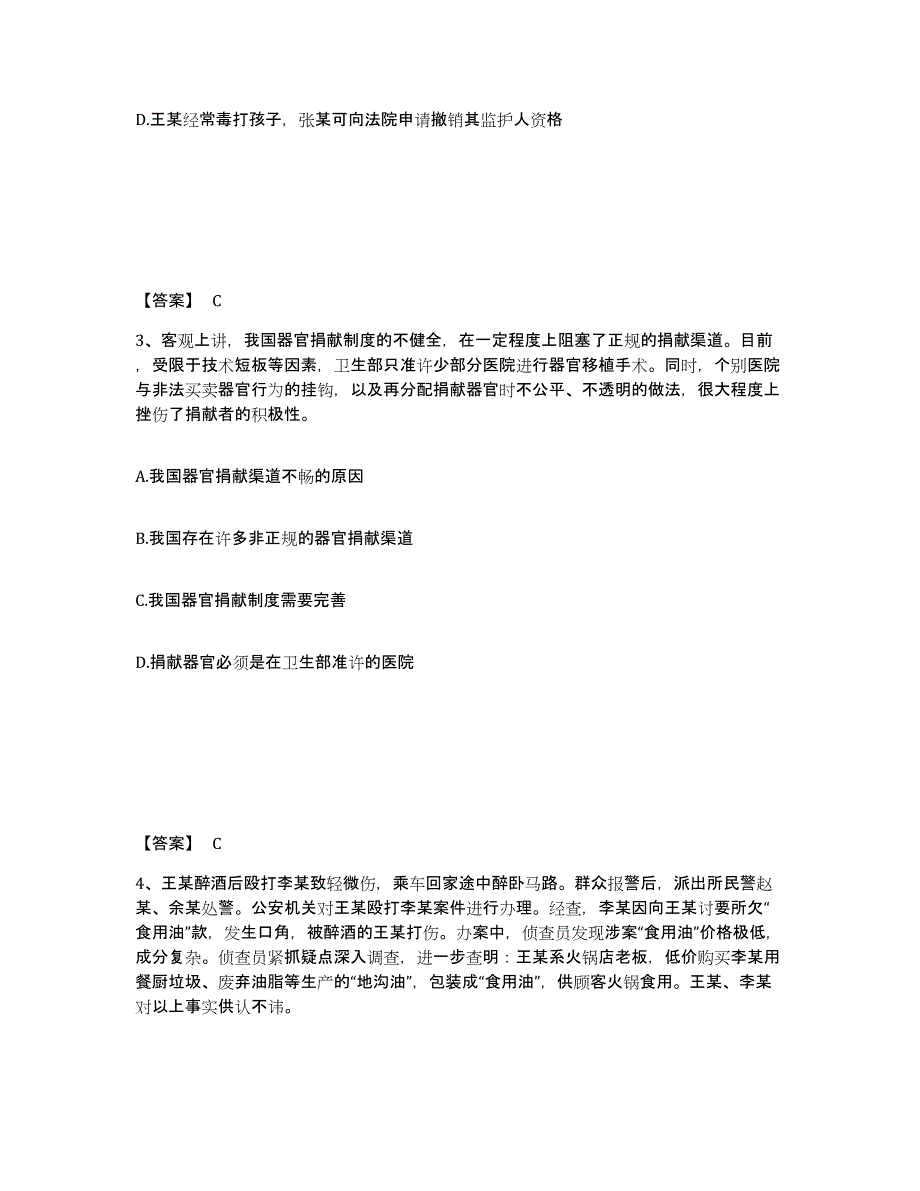 D.王某经常毒打孩子，张某可向法院申请撤销其监护人资格

【答案】 C

3、客观上讲，我国器官捐献制度的不健全，在一定程度上阻塞了正规的捐献渠道。目前，受限于技术短板等因素，卫生部只准许少部分医院进行器官移植手术。同时，个别医院与非法买卖器官行为的挂钩，以及再分配捐献器官时不公平、不透明的做法，很大程度上挫伤了捐献者的积极性。

A.我国器官捐献渠道不畅的原因

B.我国存在许多非正规的器官捐献渠道

C.我国器官捐献制度需要完善

D.捐献器官必须是在卫生部准许的医院

【答案】 C

4、王某醉酒后殴打李某致轻微伤，乘车回家途中醉卧马路。群众报警后，派出所民警赵某、余某处警。公安机关对王某殴打李某案件进行办理。经查，李某因向王某讨要所欠“食用油”款，发生口角，被醉酒的王某打伤。办案中，侦查员发现涉案“食用油”价格极低，成分复杂。侦查员紧抓疑点深入调查，进一步查明：王某系火锅店老板，低价购买李某用餐厨垃圾、废弃油脂等生产的“地沟油”，包装成“食用油”，供顾客火锅食用。王某、李某对以上事实供认不讳。